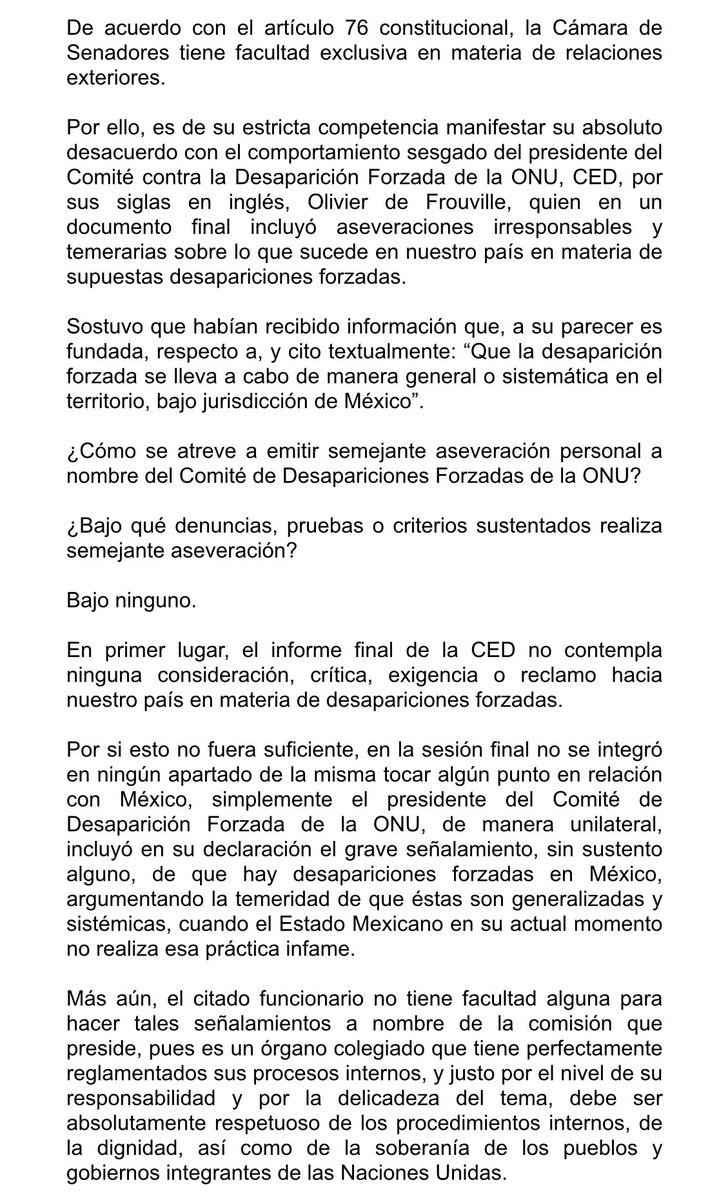 De acuerdo con el artículo 76 constitucional, la Cámara de Senadores tiene facultad exclusiva en materia de relaciones exteriores.

Por ello, es de su estricta competencia manifestar su absoluto desacuerdo con el comportamiento sesgado del presidente del Comité contra la Desaparición Forzada de la ONU, CED, por sus siglas en inglés, Olivier de Frouville, quien en un documento final incluyó aseveraciones irresponsables y temerarias sobre lo que sucede en nuestro país en materia de supuestas desapariciones forzadas.

Sostuvo que habían recibido información que, a su parecer es fundada, respecto a, y cito textualmente: "Que la desaparición forzada se lleva a cabo de manera general o sistemática en el territorio, bajo jurisdicción de México".

¿Cómo se atreve a emitir semejante aseveración personal a nombre del Comité de Desapariciones Forzadas de la ONU?

¿Bajo qué denuncias, pruebas o criterios sustentados realiza semejante aseveración?

Bajo ninguno.

En primer lugar, el informe final de la CED no contempla ninguna consideración, crítica, exigencia o reclamo hacia nuestro país en materia de desapariciones forzadas.

Por si esto no fuera suficiente, en la sesión final no se integró en ningún apartado de la misma tocar algún punto en relación con México, simplemente el presidente del Comité de Desaparición Forzada de la ONU, de manera unilateral, incluyó en su declaración el grave señalamiento, sin sustento alguno, de que hay desapariciones forzadas en México, argumentando la temeridad de que éstas son generalizadas y sistémicas, cuando el Estado Mexicano en su actual momento no realiza esa práctica infame.

Más aún, el citado funcionario no tiene facultad alguna para hacer tales señalamientos a nombre de la comisión que preside, pues es un órgano colegiado que tiene perfectamente reglamentados sus procesos internos, y justo por el nivel de su responsabilidad y por la delicadeza del tema, debe ser absolutamente respetuoso de los procedimientos internos, de la dignidad, así como de la soberanía de los pueblos y gobiernos integrantes de las Naciones Unidas.